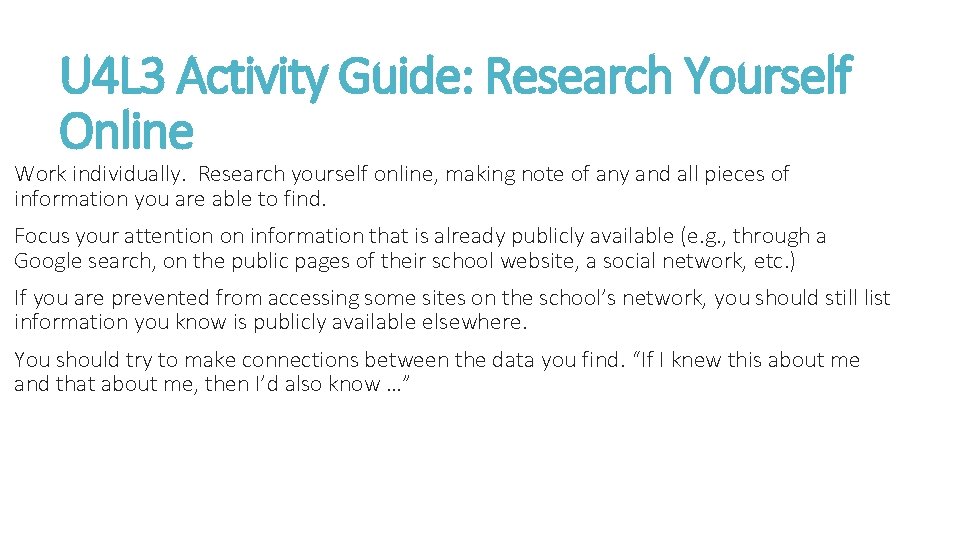 U4L3 Activity Guide: Research Yourself Online

Work individually. Research yourself online, making note of any and all pieces of information you are able to find.

Focus your attention on information that is already publicly available (e.g., through a Google search, on the public pages of their school website, a social network, etc.)

If you are prevented from accessing some sites on the school's network, you should still list information you know is publicly available elsewhere.

You should try to make connections between the data you find. "If I knew this about me and that about me, then I'd also know …"